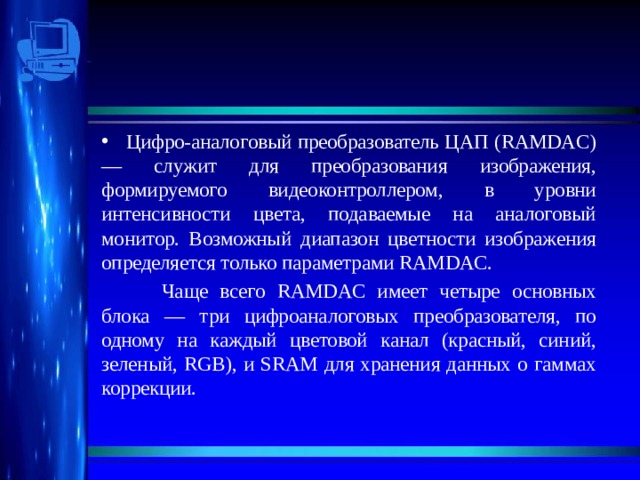 • Цифро-аналоговый преобразователь ЦАП (RAMDAC) — служит для преобразования изображения, формируемого видеоконтроллером, в уровни интенсивности цвета, подаваемые на аналоговый монитор. Возможный диапазон цветности изображения определяется только параметрами RAMDAC.

Чаще всего RAMDAC имеет четыре основных блока — три цифроаналоговых преобразователя, по одному на каждый цветовой канал (красный, синий, зеленый, RGB), и SRAM для хранения данных о гаммах коррекции.